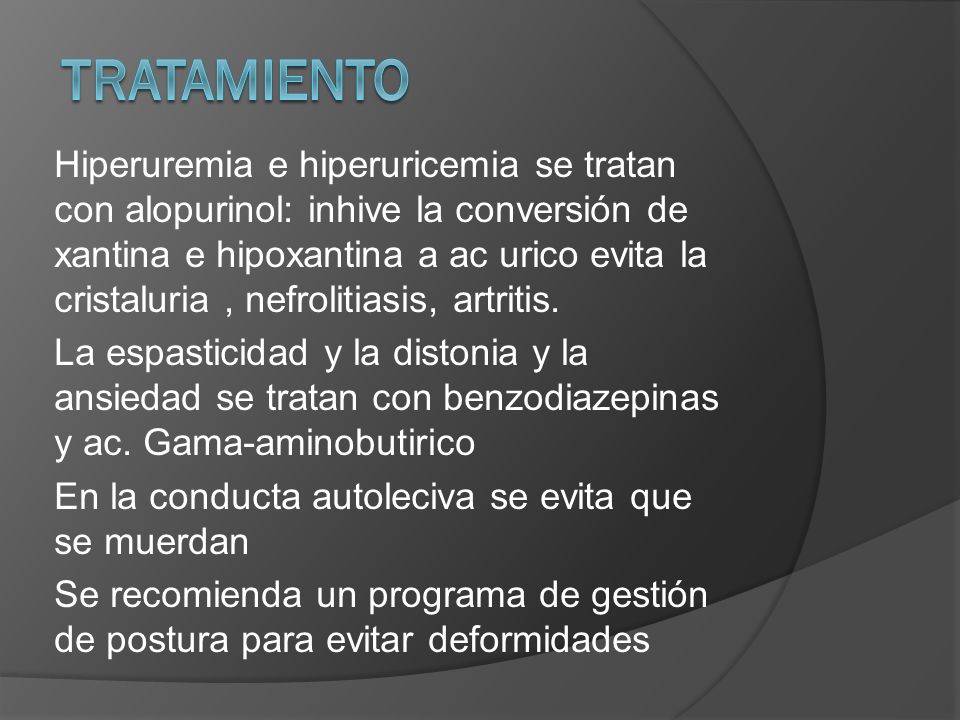 TRATAMIENTO

Hiperuremia e hiperuricemia se tratan con alopurinol: inhive la conversión de xantina e hipoxantina a ac urico evita la cristaluria , nefrolitiasis, artritis.

La espasticidad y la distonia y la ansiedad se tratan con benzodiazepinas y ac. Gama-aminobutirico

En la conducta autoleciva se evita que se muerdan

Se recomienda un programa de gestión de postura para evitar deformidades